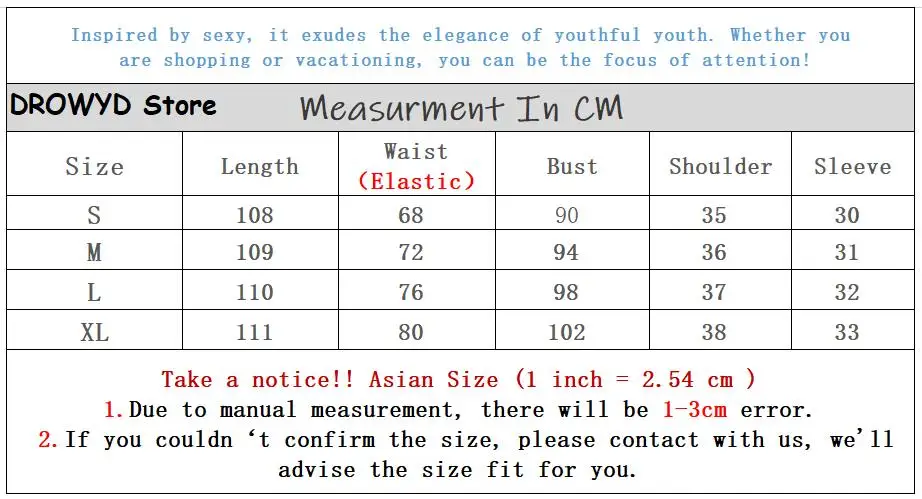 Inspired by sexy, it exudes the elegance of youthful youth. Whether you are shopping or vacationing, you can be the focus of attention!

DROWYD Store

Measurment In CM

| Size | Length | Waist (Elastic) | Bust | Shoulder | Sleeve |
|---|---|---|---|---|---|
| S | 108 | 68 | 90 | 35 | 30 |
| M | 109 | 72 | 94 | 36 | 31 |
| L | 110 | 76 | 98 | 37 | 32 |
| XL | 111 | 80 | 102 | 38 | 33 |

Take a notice!! Asian Size (1 inch = 2.54 cm )

1.Due to manual measurement, there will be 1-3cm error.

2.If you couldn 't confirm the size, please contact with us, we'll advise the size fit for you.